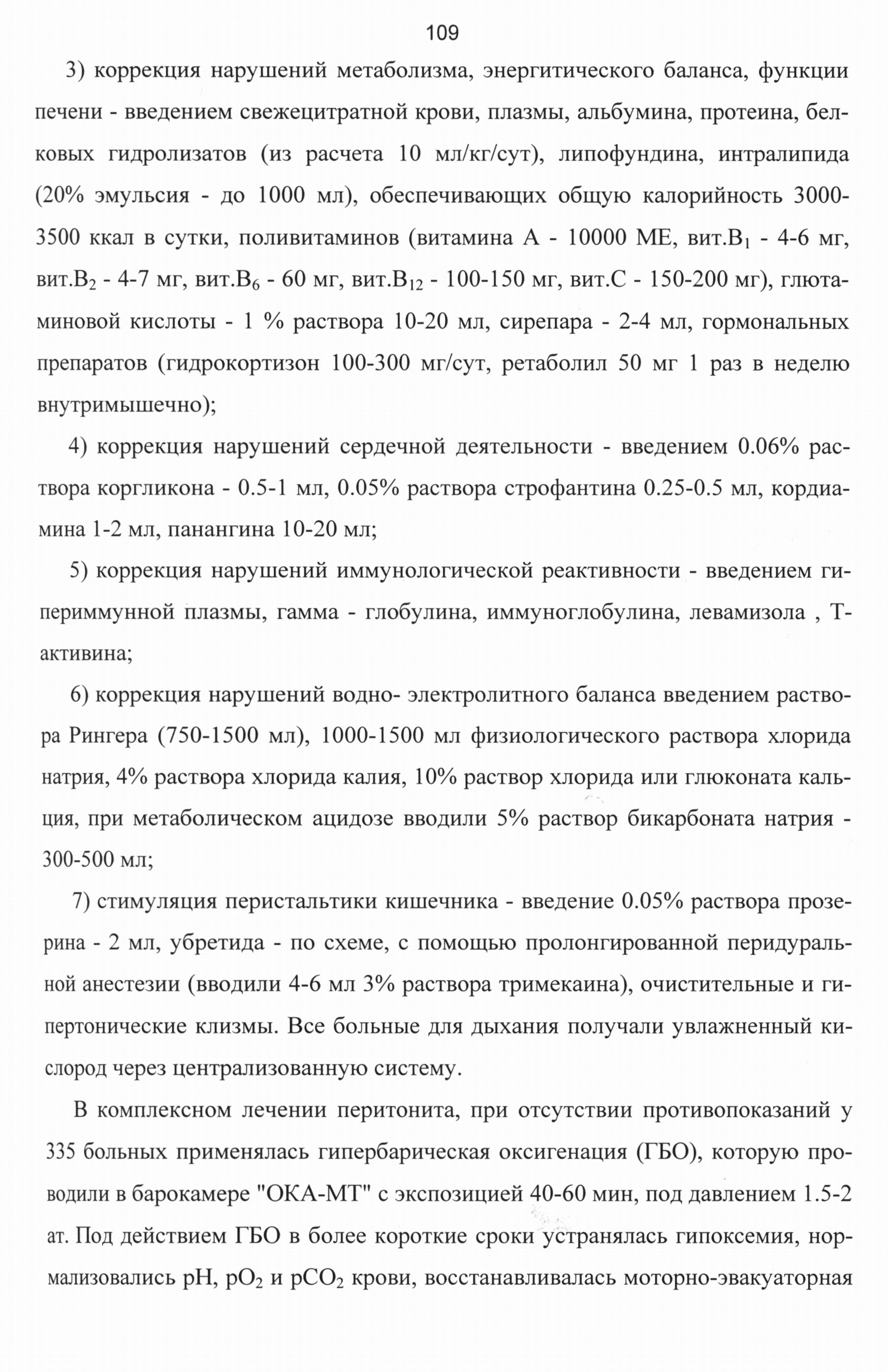 109

3) коррекция нарушений метаболизма, энергитического баланса, функции печени - введением свежецитратной крови, плазмы, альбумина, протеина, белковых гидролизатов (из расчета 10 мл/кг/сут), липофундина, интралипида (20% эмульсия - до 1000 мл), обеспечивающих общую калорийность 3000-3500 ккал в сутки, поливитаминов (витамина А - 10000 МЕ, вит.$B_1$ - 4-6 мг, вит.$B_2$ - 4-7 мг, вит.$B_6$ - 60 мг, вит.$B_{12}$ - 100-150 мг, вит.С - 150-200 мг), глютаминовой кислоты - 1 % раствора 10-20 мл, сирепара - 2-4 мл, гормональных препаратов (гидрокортизон 100-300 мг/сут, ретаболил 50 мг 1 раз в неделю внутримышечно);

4) коррекция нарушений сердечной деятельности - введением 0.06% раствора коргликона - 0.5-1 мл, 0.05% раствора строфантина 0.25-0.5 мл, кордиамина 1-2 мл, панангина 10-20 мл;

5) коррекция нарушений иммунологической реактивности - введением гипериммунной плазмы, гамма - глобулина, иммуноглобулина, левамизола , Т-активина;

6) коррекция нарушений водно- электролитного баланса введением раствора Рингера (750-1500 мл), 1000-1500 мл физиологического раствора хлорида натрия, 4% раствора хлорида калия, 10% раствор хлорида или глюконата кальция, при метаболическом ацидозе вводили 5% раствор бикарбоната натрия - 300-500 мл;

7) стимуляция перистальтики кишечника - введение 0.05% раствора прозерина - 2 мл, убретида - по схеме, с помощью пролонгированной перидуральной анестезии (вводили 4-6 мл 3% раствора тримекаина), очистительные и гипертонические клизмы. Все больные для дыхания получали увлажненный кислород через централизованную систему.

В комплексном лечении перитонита, при отсутствии противопоказаний у 335 больных применялась гипербарическая оксигенация (ГБО), которую проводили в барокамере "ОКА-МТ" с экспозицией 40-60 мин, под давлением 1.5-2 ат. Под действием ГБО в более короткие сроки устранялась гипоксемия, нормализовались pH, $pO_2$ и $pCO_2$ крови, восстанавливалась моторно-эвакуаторная